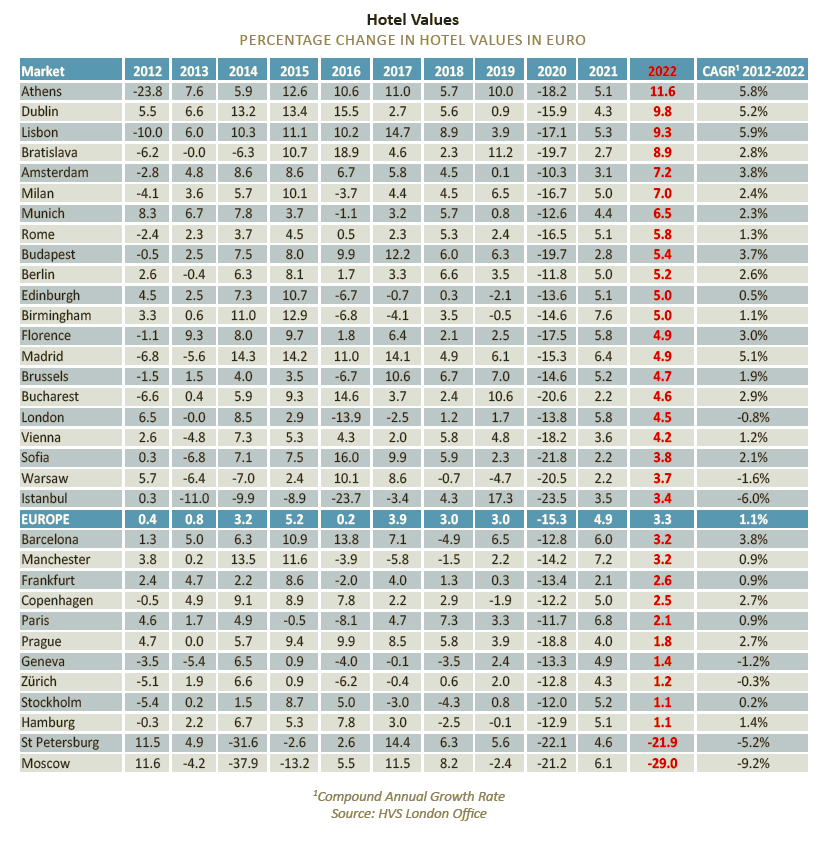 Hotel Values

PERCENTAGE CHANGE IN HOTEL VALUES IN EURO

| Market | 2012 | 2013 | 2014 | 2015 | 2016 | 2017 | 2018 | 2019 | 2020 | 2021 | 2022 | CAGR¹ 2012-2022 |
|---|---|---|---|---|---|---|---|---|---|---|---|---|
| Athens | -23.8 | 7.6 | 5.9 | 12.6 | 10.6 | 11.0 | 5.7 | 10.0 | -18.2 | 5.1 | 11.6 | 5.8% |
| Dublin | 5.5 | 6.6 | 13.2 | 13.4 | 15.5 | 2.7 | 5.6 | 0.9 | -15.9 | 4.3 | 9.8 | 5.2% |
| Lisbon | -10.0 | 6.0 | 10.3 | 11.1 | 10.2 | 14.7 | 8.9 | 3.9 | -17.1 | 5.3 | 9.3 | 5.9% |
| Bratislava | -6.2 | -0.0 | -6.3 | 10.7 | 18.9 | 4.6 | 2.3 | 11.2 | -19.7 | 2.7 | 8.9 | 2.8% |
| Amsterdam | -2.8 | 4.8 | 8.6 | 8.6 | 6.7 | 5.8 | 4.5 | 0.1 | -10.3 | 3.1 | 7.2 | 3.8% |
| Milan | -4.1 | 3.6 | 5.7 | 10.1 | -3.7 | 4.4 | 4.5 | 6.5 | -16.7 | 5.0 | 7.0 | 2.4% |
| Munich | 8.3 | 6.7 | 7.8 | 3.7 | -1.1 | 3.2 | 5.7 | 0.8 | -12.6 | 4.4 | 6.5 | 2.3% |
| Rome | -2.4 | 2.3 | 3.7 | 4.5 | 0.5 | 2.3 | 5.3 | 2.4 | -16.5 | 5.1 | 5.8 | 1.3% |
| Budapest | -0.5 | 2.5 | 7.5 | 8.0 | 9.9 | 12.2 | 6.0 | 6.3 | -19.7 | 2.8 | 5.4 | 3.7% |
| Berlin | 2.6 | -0.4 | 6.3 | 8.1 | 1.7 | 3.3 | 6.6 | 3.5 | -11.8 | 5.0 | 5.2 | 2.6% |
| Edinburgh | 4.5 | 2.5 | 7.3 | 10.7 | -6.7 | -0.7 | 0.3 | -2.1 | -13.6 | 5.1 | 5.0 | 0.5% |
| Birmingham | 3.3 | 0.6 | 11.0 | 12.9 | -6.8 | -4.1 | 3.5 | -0.5 | -14.6 | 7.6 | 5.0 | 1.1% |
| Florence | -1.1 | 9.3 | 8.0 | 9.7 | 1.8 | 6.4 | 2.1 | 2.5 | -17.5 | 5.8 | 4.9 | 3.0% |
| Madrid | -6.8 | -5.6 | 14.3 | 14.2 | 11.0 | 14.1 | 4.9 | 6.1 | -15.3 | 6.4 | 4.9 | 5.1% |
| Brussels | -1.5 | 1.5 | 4.0 | 3.5 | -6.7 | 10.6 | 6.7 | 7.0 | -14.6 | 5.2 | 4.7 | 1.9% |
| Bucharest | -6.6 | 0.4 | 5.9 | 9.3 | 14.6 | 3.7 | 2.4 | 10.6 | -20.6 | 2.2 | 4.6 | 2.9% |
| London | 6.5 | -0.0 | 8.5 | 2.9 | -13.9 | -2.5 | 1.2 | 1.7 | -13.8 | 5.8 | 4.5 | -0.8% |
| Vienna | 2.6 | -4.8 | 7.3 | 5.3 | 4.3 | 2.0 | 5.8 | 4.8 | -18.2 | 3.6 | 4.2 | 1.2% |
| Sofia | 0.3 | -6.8 | 7.1 | 7.5 | 16.0 | 9.9 | 5.9 | 2.3 | -21.8 | 2.2 | 3.8 | 2.1% |
| Warsaw | 5.7 | -6.4 | -7.0 | 2.4 | 10.1 | 8.6 | -0.7 | -4.7 | -20.5 | 2.2 | 3.7 | -1.6% |
| Istanbul | 0.3 | -11.0 | -9.9 | -8.9 | -23.7 | -3.4 | 4.3 | 17.3 | -23.5 | 3.5 | 3.4 | -6.0% |
| EUROPE | 0.4 | 0.8 | 3.2 | 5.2 | 0.2 | 3.9 | 3.0 | 3.0 | -15.3 | 4.9 | 3.3 | 1.1% |
| Barcelona | 1.3 | 5.0 | 6.3 | 10.9 | 13.8 | 7.1 | -4.9 | 6.5 | -12.8 | 6.0 | 3.2 | 3.8% |
| Manchester | 3.8 | 0.2 | 13.5 | 11.6 | -3.9 | -5.8 | -1.5 | 2.2 | -14.2 | 7.2 | 3.2 | 0.9% |
| Frankfurt | 2.4 | 4.7 | 2.2 | 8.6 | -2.0 | 4.0 | 1.3 | 0.3 | -13.4 | 2.1 | 2.6 | 0.9% |
| Copenhagen | -0.5 | 4.9 | 9.1 | 8.9 | 7.8 | 2.2 | 2.9 | -1.9 | -12.2 | 5.0 | 2.5 | 2.7% |
| Paris | 4.6 | 1.7 | 4.9 | -0.5 | -8.1 | 4.7 | 7.3 | 3.3 | -11.7 | 6.8 | 2.1 | 0.9% |
| Prague | 4.7 | 0.0 | 5.7 | 9.4 | 9.9 | 8.5 | 5.8 | 3.9 | -18.8 | 4.0 | 1.8 | 2.7% |
| Geneva | -3.5 | -5.4 | 6.5 | 0.9 | -4.0 | -0.1 | -3.5 | 2.4 | -13.3 | 4.9 | 1.4 | -1.2% |
| Zürich | -5.1 | 1.9 | 6.6 | 0.9 | -6.2 | -0.4 | 0.6 | 2.0 | -12.8 | 4.3 | 1.2 | -0.3% |
| Stockholm | -5.4 | 0.2 | 1.5 | 8.7 | 5.0 | -3.0 | -4.3 | 0.8 | -12.0 | 5.2 | 1.1 | 0.2% |
| Hamburg | -0.3 | 2.2 | 6.7 | 5.3 | 7.8 | 3.0 | -2.5 | -0.1 | -12.9 | 5.1 | 1.1 | 1.4% |
| St Petersburg | 11.5 | 4.9 | -31.6 | -2.6 | 2.6 | 14.4 | 6.3 | 5.6 | -22.1 | 4.6 | -21.9 | -5.2% |
| Moscow | 11.6 | -4.2 | -37.9 | -13.2 | 5.5 | 11.5 | 8.2 | -2.4 | -21.2 | 6.1 | -29.0 | -9.2% |

¹Compound Annual Growth Rate
Source: HVS London Office